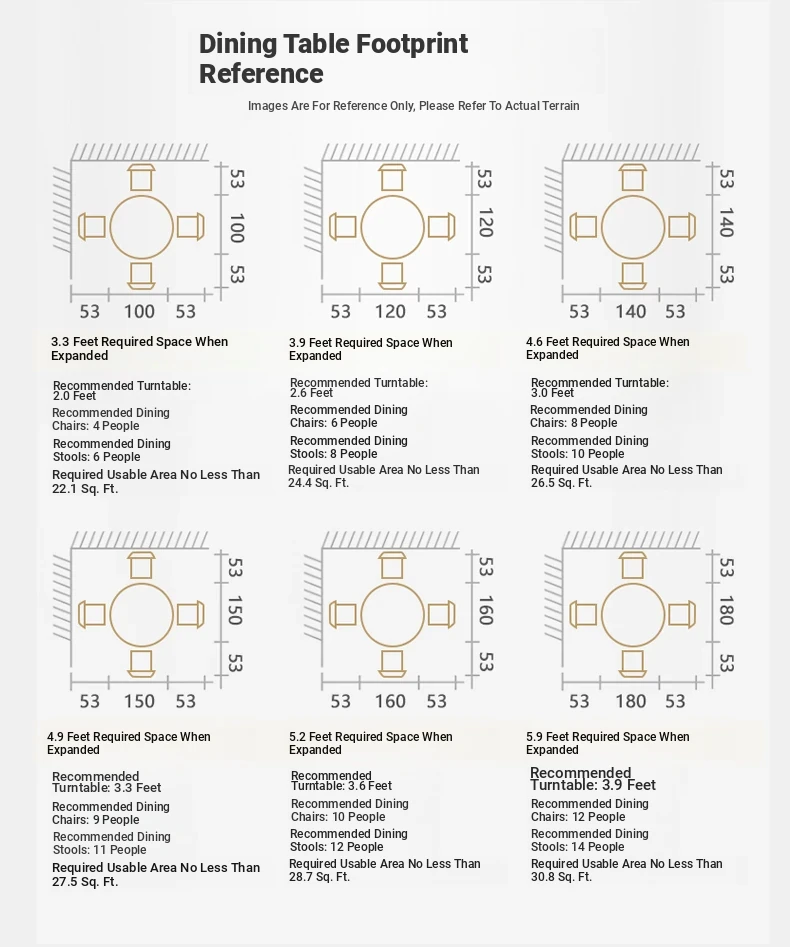 Dining Table Footprint Reference

Images Are For Reference Only, Please Refer To Actual Terrain

53 100 53
53 100 53

3.3 Feet Required Space When Expanded

Recommended Turntable: 2.0 Feet

Recommended Dining Chairs: 4 People

Recommended Dining Stools: 6 People

Required Usable Area No Less Than 22.1 Sq. Ft.

53 120 53
53 120 53

3.9 Feet Required Space When Expanded

Recommended Turntable: 2.6 Feet

Recommended Dining Chairs: 6 People

Recommended Dining Stools: 8 People

Required Usable Area No Less Than 24.4 Sq. Ft.

53 140 53
53 140 53

4.6 Feet Required Space When Expanded

Recommended Turntable: 3.0 Feet

Recommended Dining Chairs: 8 People

Recommended Dining Stools: 10 People

Required Usable Area No Less Than 26.5 Sq. Ft.

53 150 53
53 150 53

4.9 Feet Required Space When Expanded

Recommended Turntable: 3.3 Feet

Recommended Dining Chairs: 9 People

Recommended Dining Stools: 11 People

Required Usable Area No Less Than 27.5 Sq. Ft.

53 160 53
53 160 53

5.2 Feet Required Space When Expanded

Recommended Turntable: 3.6 Feet

Recommended Dining Chairs: 10 People

Recommended Dining Stools: 12 People

Required Usable Area No Less Than 28.7 Sq. Ft.

53 180 53
53 180 53

5.9 Feet Required Space When Expanded

Recommended Turntable: 3.9 Feet

Recommended Dining Chairs: 12 People

Recommended Dining Stools: 14 People

Required Usable Area No Less Than 30.8 Sq. Ft.